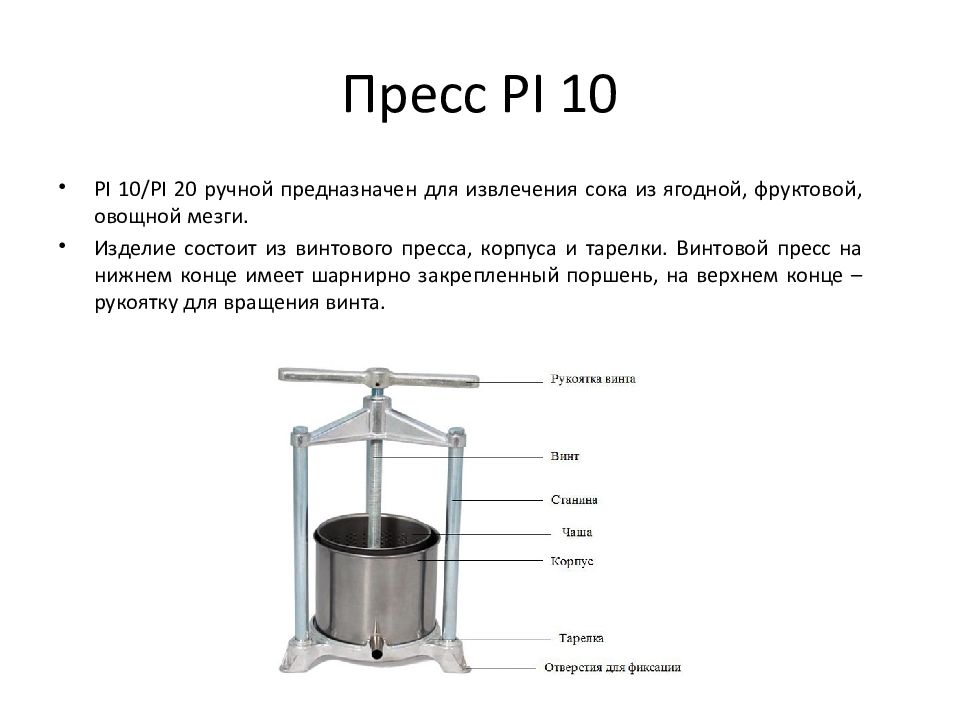 Пресс PI 10

• PI 10/PI 20 ручной предназначен для извлечения сока из ягодной, фруктовой, овощной мезги.
• Изделие состоит из винтового пресса, корпуса и тарелки. Винтовой пресс на нижнем конце имеет шарнирно закрепленный поршень, на верхнем конце – рукоятку для вращения винта.

Рукоятка винта
Винт
Станина
Чаша
Корпус
Тарелка
Отверстия для фиксации